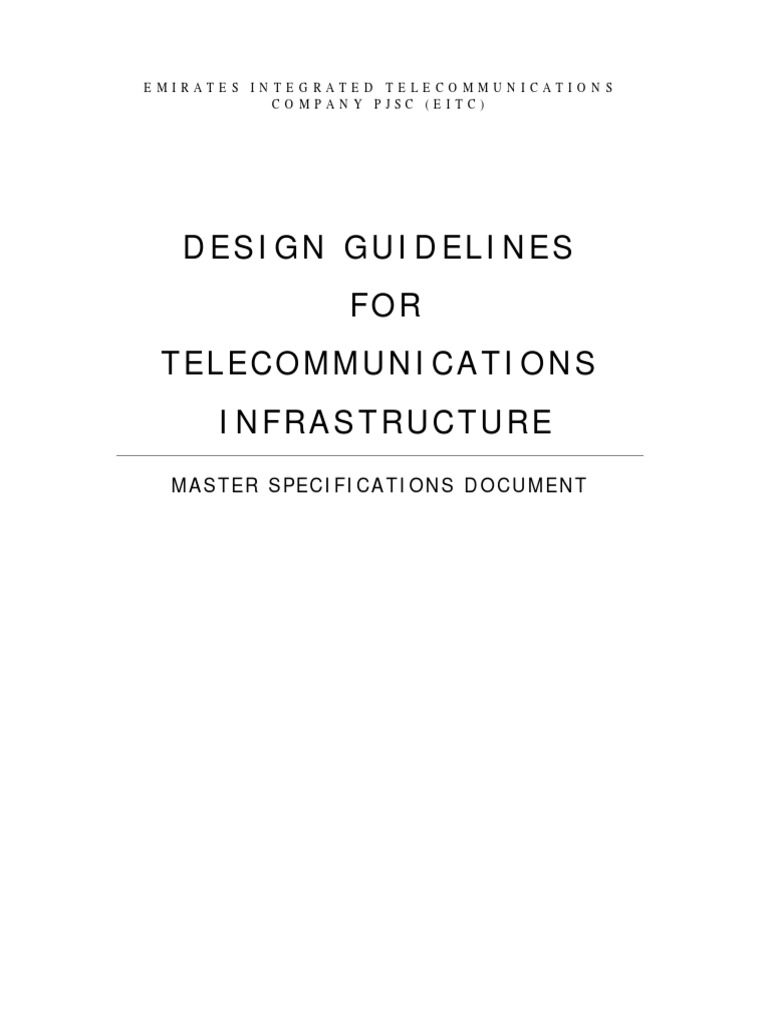 EMIRATES INTEGRATED TELECOMMUNICATIONS COMPANY PJSC (EITC)

DESIGN GUIDELINES
FOR
TELECOMMUNICATIONS
INFRASTRUCTURE

MASTER SPECIFICATIONS DOCUMENT